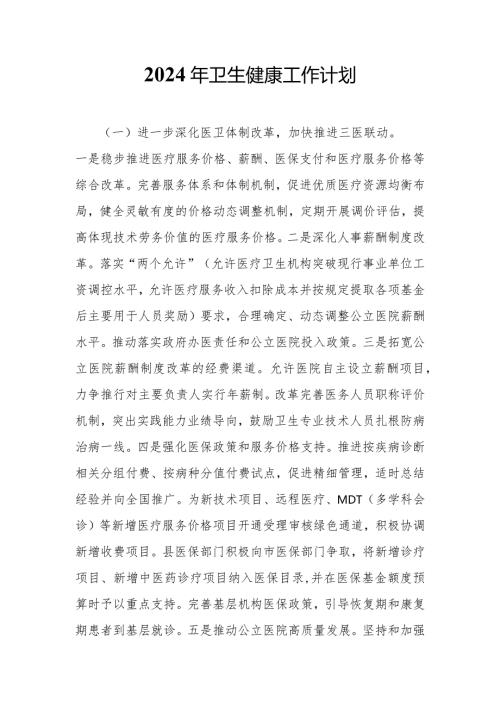 2024年卫生健康工作计划

（一）进一步深化医卫体制改革，加快推进三医联动。一是稳步推进医疗服务价格、薪酬、医保支付和医疗服务价格等综合改革。完善服务体系和体制机制，促进优质医疗资源均衡布局，健全灵敏有度的价格动态调整机制，定期开展调价评估，提高体现技术劳务价值的医疗服务价格。二是深化人事薪酬制度改革。落实“两个允许”（允许医疗卫生机构突破现行事业单位工资调控水平，允许医疗服务收入扣除成本并按规定提取各项基金后主要用于人员奖励）要求，合理确定、动态调整公立医院薪酬水平。推动落实政府办医责任和公立医院投入政策。三是拓宽公立医院薪酬制度改革的经费渠道。允许医院自主设立薪酬项目，力争推行对主要负责人实行年薪制。改革完善医务人员职称评价机制，突出实践能力业绩导向，鼓励卫生专业技术人员扎根防病治病一线。四是强化医保政策和服务价格支持。推进按疾病诊断相关分组付费、按病种分值付费试点，促进精细管理，适时总结经验并向全国推广。为新技术项目、远程医疗、MDT（多学科会诊）等新增医疗服务价格项目开通受理审核绿色通道，积极协调新增收费项目。县医保部门积极向市医保部门争取，将新增诊疗项目、新增中医药诊疗项目纳入医保目录，并在医保基金额度预算时予以重点支持。完善基层机构医保政策，引导恢复期和康复期患者到基层就诊。五是推动公立医院高质量发展。坚持和加强